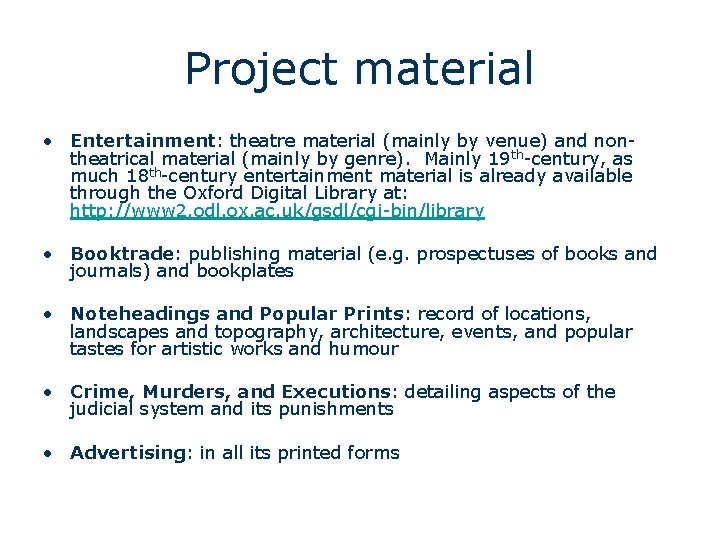 Project material

• Entertainment: theatre material (mainly by venue) and non-theatrical material (mainly by genre). Mainly 19th-century, as much 18th-century entertainment material is already available through the Oxford Digital Library at: http://www2.odl.ox.ac.uk/gsdl/cgi-bin/library

• Booktrade: publishing material (e.g. prospectuses of books and journals) and bookplates

• Noteheadings and Popular Prints: record of locations, landscapes and topography, architecture, events, and popular tastes for artistic works and humour

• Crime, Murders, and Executions: detailing aspects of the judicial system and its punishments

• Advertising: in all its printed forms